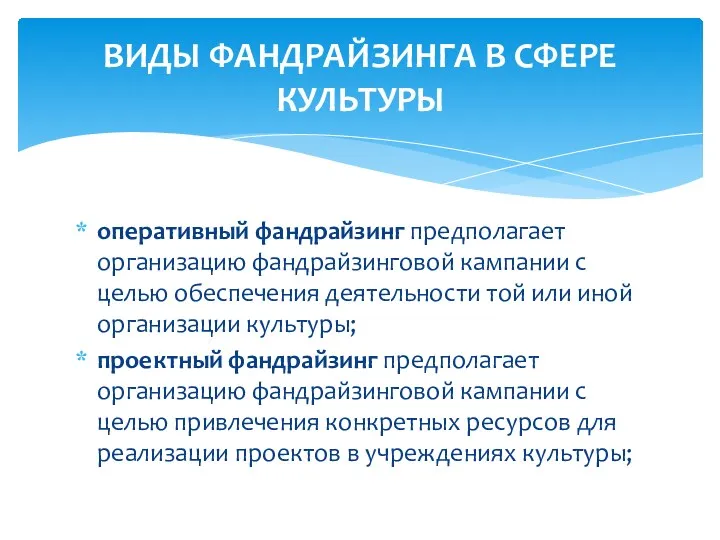 ВИДЫ ФАНДРАЙЗИНГА В СФЕРЕ КУЛЬТУРЫ

* оперативный фандрайзинг предполагает организацию фандрайзинговой кампании с целью обеспечения деятельности той или иной организации культуры;
* проектный фандрайзинг предполагает организацию фандрайзинговой кампании с целью привлечения конкретных ресурсов для реализации проектов в учреждениях культуры;